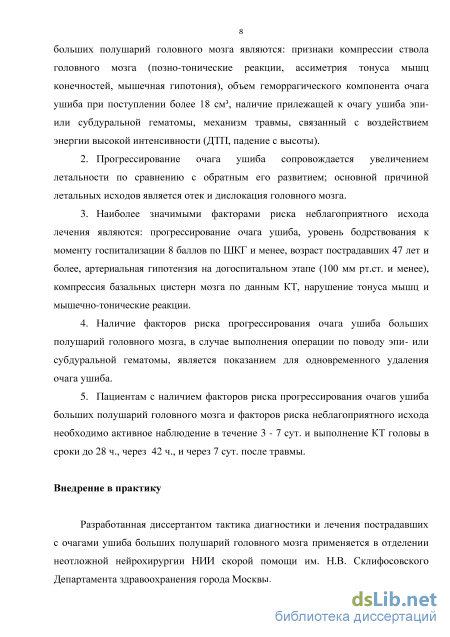 8

больших полушарий головного мозга являются: признаки компрессии ствола головного мозга (позно-тонические реакции, ассиметрия тонуса мышц конечностей, мышечная гипотония), объем геморрагического компонента очага ушиба при поступлении более 18 см³, наличие прилежащей к очагу ушиба эпи- или субдуральной гематомы, механизм травмы, связанный с воздействием энергии высокой интенсивности (ДТП, падение с высоты).

2. Прогрессирование очага ушиба сопровождается увеличением летальности по сравнению с обратным его развитием; основной причиной летальных исходов является отек и дислокация головного мозга.

3. Наиболее значимыми факторами риска неблагоприятного исхода лечения являются: прогрессирование очага ушиба, уровень бодрствования к моменту госпитализации 8 баллов по ШКГ и менее, возраст пострадавших 47 лет и более, артериальная гипотензия на догоспитальном этапе (100 мм рт.ст. и менее), компрессия базальных цистерн мозга по данным КТ, нарушение тонуса мышц и мышечно-тонические реакции.

4. Наличие факторов риска прогрессирования очага ушиба больших полушарий головного мозга, в случае выполнения операции по поводу эпи- или субдуральной гематомы, является показанием для одновременного удаления очага ушиба.

5. Пациентам с наличием факторов риска прогрессирования очагов ушиба больших полушарий головного мозга и факторов риска неблагоприятного исхода необходимо активное наблюдение в течение 3 - 7 сут. и выполнение КТ головы в сроки до 28 ч., через 42 ч., и через 7 сут. после травмы.

Внедрение в практику

Разработанная диссертантом тактика диагностики и лечения пострадавших с очагами ушиба больших полушарий головного мозга применяется в отделении неотложной нейрохирургии НИИ скорой помощи им. Н.В. Склифосовского Департамента здравоохранения города Москвы.

dsLib.net
библиотека диссертаций